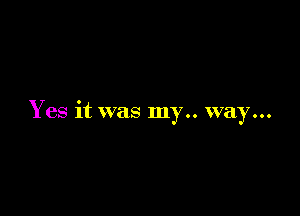 Yes it was my.. way...